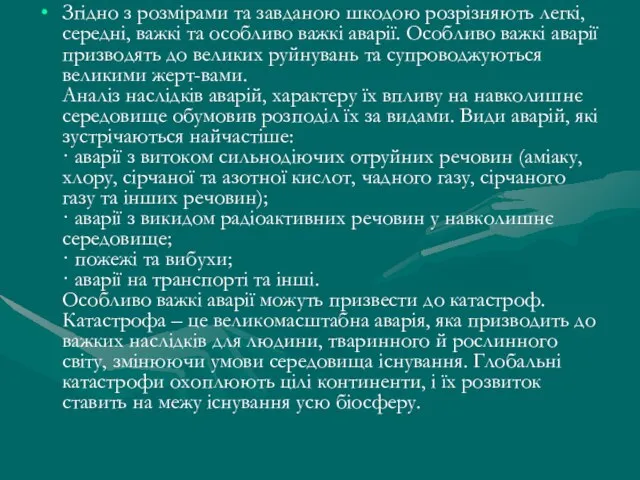 • Згідно з розмірами та завданою шкодою розрізняють легкі, середні, важкі та особливо важкі аварії. Особливо важкі аварії призводять до великих руйнувань та супроводжуються великими жерт-вами.
Аналіз наслідків аварій, характеру їх впливу на навколишнє середовище обумовив розподіл їх за видами. Види аварій, які зустрічаються найчастіше:
· аварії з витоком сильнодіючих отруйних речовин (аміаку, хлору, сірчаної та азотної кислот, чадного газу, сірчаного газу та інших речовин);
· аварії з викидом радіоактивних речовин у навколишнє середовище;
· пожежі та вибухи;
· аварії на транспорті та інші.
Особливо важкі аварії можуть призвести до катастроф. Катастрофа – це великомасштабна аварія, яка призводить до важких наслідків для людини, тваринного й рослинного світу, змінюючи умови середовища існування. Глобальні катастрофи охоплюють цілі континенти, і їх розвиток ставить на межу існування усю біосферу.